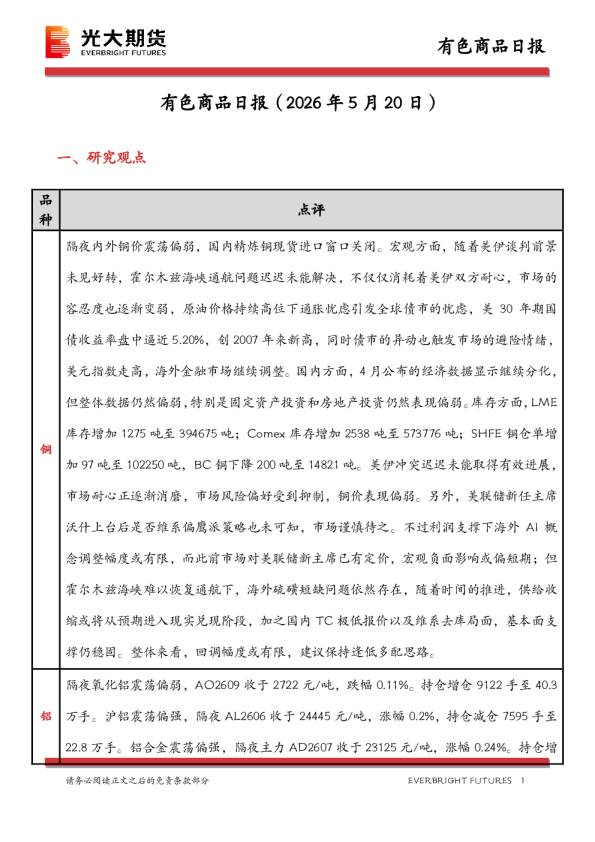 光大期货
EVERBRIGHT FUTURES

有色商品日报

有色商品日报（2026 年 5 月 20 日）

一、研究观点

| 品种 | 点评 |
|---|---|
| 铜 | 隔夜内外铜价震荡偏弱，国内精炼铜现货进口窗口关闭。宏观方面，随着美伊谈判前景未见好转，霍尔木兹海峡通航问题迟迟未能解决，不仅仅消耗着美伊双方耐心，市场的容忍度也逐渐变弱，原油价格持续高位下通胀忧虑引发全球债市的忧虑，美 30 年期国债收益率盘中逼近 5.20%，创 2007 年来新高，同时债市的异动也触发市场的避险情绪，美元指数走高，海外金融市场继续调整。国内方面，4 月公布的经济数据显示继续分化，但整体数据仍然偏弱，特别是固定资产投资和房地产投资仍然表现偏弱。库存方面，LME 库存增加 1275 吨至 394675 吨；Comex 库存增加 2538 吨至 573776 吨；SHFE 铜仓单增加 97 吨至 102250 吨，BC 铜下降 200 吨至 14821 吨。美伊冲突迟迟未能取得有效进展，市场耐心正逐渐消磨，市场风险偏好受到抑制，铜价表现偏弱。另外，美联储新任主席沃什上台后是否维系偏鹰派策略也未可知，市场谨慎待之。不过利润支撑下海外 AI 概念调整幅度或有限，而此前市场对美联储新主席已有定价，宏观负面影响或偏短期；但霍尔木兹海峡难以恢复通航下，海外硫磺短缺问题依然存在，随着时间的推进，供给收缩或将从预期进入现实兑现阶段，加之国内 TC 极低报价以及维系去库局面，基本面支撑仍稳固。整体来看，回调幅度或有限，建议保持逢低多配思路。 |
| 铝 | 隔夜氧化铝震荡偏弱，AO2609 收于 2722 元/吨，跌幅 0.11%。持仓增仓 9122 手至 40.3 万手。沪铝震荡偏强，隔夜 AL2606 收于 24445 元/吨，涨幅 0.2%，持仓减仓 7595 手至 22.8 万手。铝合金震荡偏强，隔夜主力 AD2607 收于 23125 元/吨，涨幅 0.24%。持仓增 |

请务必阅读正文之后的免责条款部分

EVERBRIGHT FUTURES 1